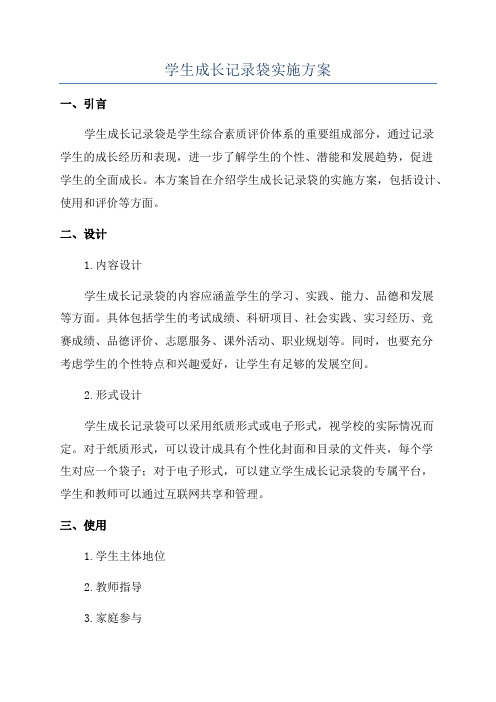 学生成长记录袋实施方案

一、引言

学生成长记录袋是学生综合素质评价体系的重要组成部分，通过记录学生的成长经历和表现，进一步了解学生的个性、潜能和发展趋势，促进学生的全面成长。本方案旨在介绍学生成长记录袋的实施方案，包括设计、使用和评价等方面。

二、设计

1.内容设计

学生成长记录袋的内容应涵盖学生的学习、实践、能力、品德和发展等方面。具体包括学生的考试成绩、科研项目、社会实践、实习经历、竞赛成绩、品德评价、志愿服务、课外活动、职业规划等。同时，也要充分考虑学生的个性特点和兴趣爱好，让学生有足够的发展空间。

2.形式设计

学生成长记录袋可以采用纸质形式或电子形式，视学校的实际情况而定。对于纸质形式，可以设计成具有个性化封面和目录的文件夹，每个学生对应一个袋子；对于电子形式，可以建立学生成长记录袋的专属平台，学生和教师可以通过互联网共享和管理。

三、使用

1.学生主体地位

2.教师指导

3.家庭参与